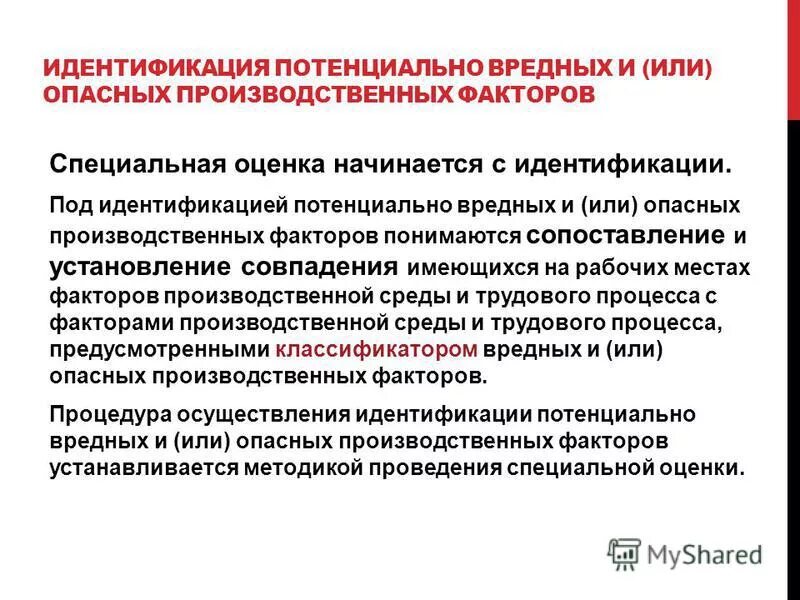 ИДЕНТИФИКАЦИЯ ПОТЕНЦИАЛЬНО ВРЕДНЫХ И (ИЛИ) ОПАСНЫХ ПРОИЗВОДСТВЕННЫХ ФАКТОРОВ

Специальная оценка начинается с идентификации.

Под идентификацией потенциально вредных и (или) опасных производственных факторов понимаются сопоставление и установление совпадения имеющихся на рабочих местах факторов производственной среды и трудового процесса с факторами производственной среды и трудового процесса, предусмотренными классификатором вредных и (или) опасных производственных факторов.

Процедура осуществления идентификации потенциально вредных и (или) опасных производственных факторов устанавливается методикой проведения специальной оценки.

MyShared